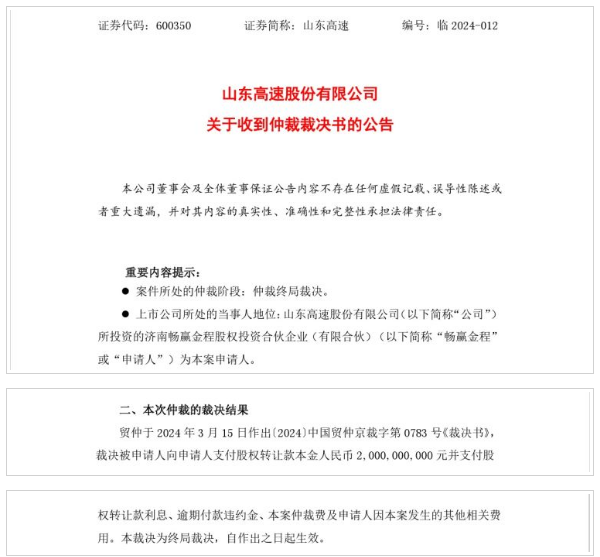 证券代码：600350　　证券简称：山东高速　　编号：临 2024-012

山东高速股份有限公司
关于收到仲裁裁决书的公告

本公司董事会及全体董事保证公告内容不存在任何虚假记载、误导性陈述或者重大遗漏，并对其内容的真实性、准确性和完整性承担法律责任。

重要内容提示：
● 案件所处的仲裁阶段：仲裁终局裁决。
● 上市公司所处的当事人地位：山东高速股份有限公司（以下简称“公司”）所投资的济南畅赢金程股权投资合伙企业（有限合伙）（以下简称“畅赢金程”或“申请人”）为本案申请人。

二、本次仲裁的裁决结果
贸仲于 2024 年 3 月 15 日作出〔2024〕中国贸仲京裁字第 0783 号《裁决书》，裁决被申请人向申请人支付股权转让款本金人民币 2,000,000,000 元并支付股

权转让款利息、逾期付款违约金、本案仲裁费及申请人因本案发生的其他相关费用。本裁决为终局裁决，自作出之日起生效。